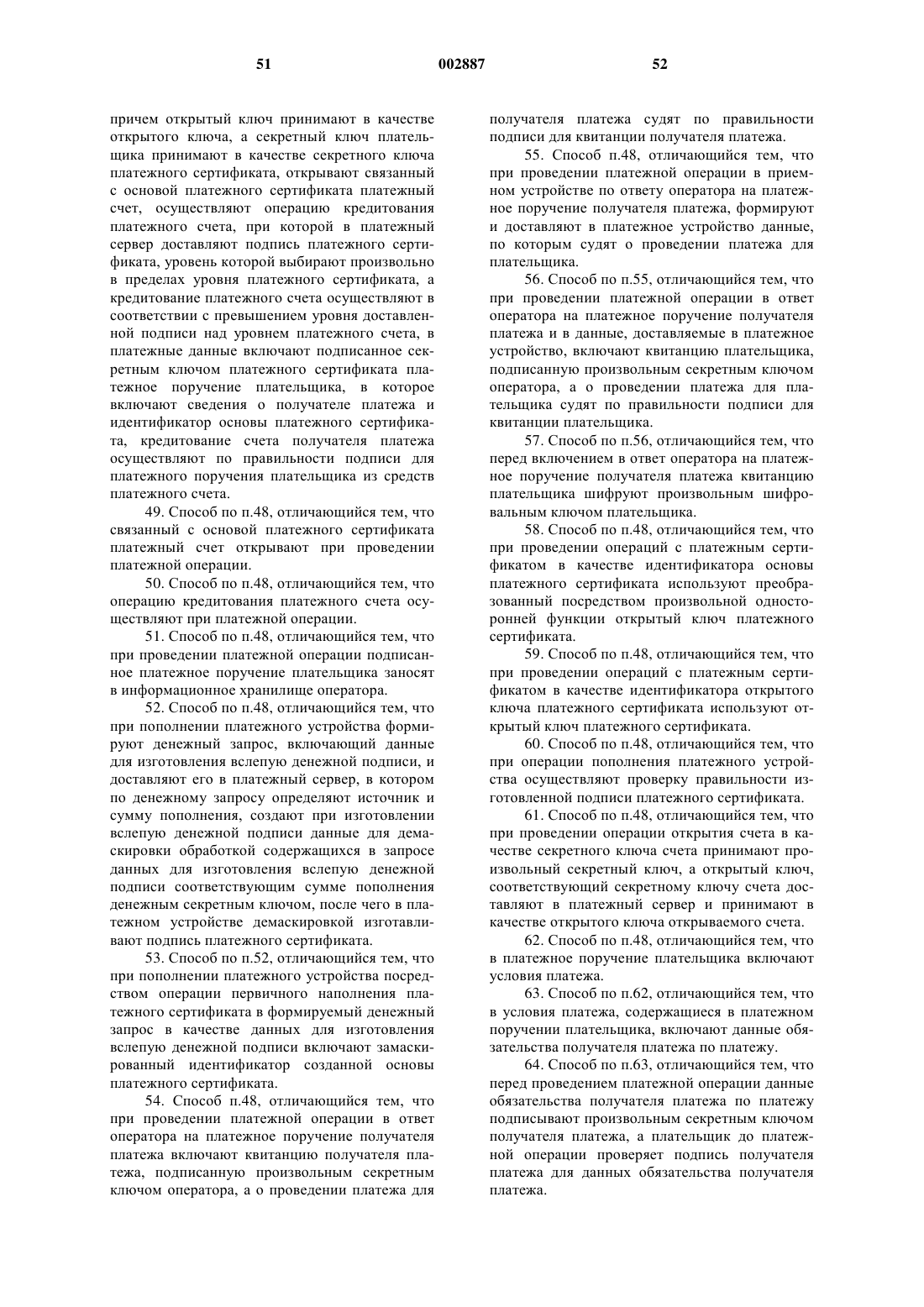 51 002887 52

причем открытый ключ принимают в качестве открытого ключа, а секретный ключ плательщика принимают в качестве секретного ключа платежного сертификата, открывают связанный с основой платежного сертификата платежный счет, осуществляют операцию кредитования платежного счета, при которой в платежный сервер доставляют подпись платежного сертификата, уровень которой выбирают произвольно в пределах уровня платежного сертификата, а кредитование платежного счета осуществляют в соответствии с превышением уровня доставленной подписи над уровнем платежного счета, в платежные данные включают подписанное секретным ключом платежного сертификата платежное поручение плательщика, в которое включают сведения о получателе платежа и идентификатор основы платежного сертификата, кредитование счета получателя платежа осуществляют по правильности подписи для платежного поручения плательщика из средств платежного счета.

49. Способ по п.48, отличающийся тем, что связанный с основой платежного сертификата платежный счет открывают при проведении платежной операции.

50. Способ по п.48, отличающийся тем, что операцию кредитования платежного счета осуществляют при платежной операции.

51. Способ по п.48, отличающийся тем, что при проведении платежной операции подписанное платежное поручение плательщика заносят в информационное хранилище оператора.

52. Способ по п.48, отличающийся тем, что при пополнении платежного устройства формируют денежный запрос, включающий данные для изготовления вслепую денежной подписи, и доставляют его в платежный сервер, в котором по денежному запросу определяют источник и сумму пополнения, создают при изготовлении вслепую денежной подписи данные для демаскировки обработкой содержащихся в запросе данных для изготовления вслепую денежной подписи соответствующим сумме пополнения денежным секретным ключом, после чего в платежном устройстве демаскировкой изготавливают подпись платежного сертификата.

53. Способ по п.52, отличающийся тем, что при пополнении платежного устройства посредством операции первичного наполнения платежного сертификата в формируемый денежный запрос в качестве данных для изготовления вслепую денежной подписи включают замаскированный идентификатор созданной основы платежного сертификата.

54. Способ п.48, отличающийся тем, что при проведении платежной операции в ответ оператора на платежное поручение получателя платежа включают квитанцию получателя платежа, подписанную произвольным секретным ключом оператора, а о проведении платежа для получателя платежа судят по правильности подписи для квитанции получателя платежа.

55. Способ п.48, отличающийся тем, что при проведении платежной операции в приемном устройстве по ответу оператора на платежное поручение получателя платежа, формируют и доставляют в платежное устройство данные, по которым судят о проведении платежа для плательщика.

56. Способ по п.55, отличающийся тем, что при проведении платежной операции в ответ оператора на платежное поручение получателя платежа и в данные, доставляемые в платежное устройство, включают квитанцию плательщика, подписанную произвольным секретным ключом оператора, а о проведении платежа для плательщика судят по правильности подписи для квитанции плательщика.

57. Способ по п.56, отличающийся тем, что перед включением в ответ оператора на платежное поручение получателя платежа квитанцию плательщика шифруют произвольным шифровальным ключом плательщика.

58. Способ по п.48, отличающийся тем, что при проведении операций с платежным сертификатом в качестве идентификатора основы платежного сертификата используют преобразованный посредством произвольной односторонней функции открытый ключ платежного сертификата.

59. Способ по п.48, отличающийся тем, что при проведении операций с платежным сертификатом в качестве идентификатора открытого ключа платежного сертификата используют открытый ключ платежного сертификата.

60. Способ по п.48, отличающийся тем, что при операции пополнения платежного устройства осуществляют проверку правильности изготовленной подписи платежного сертификата.

61. Способ по п.48, отличающийся тем, что при проведении операции открытия счета в качестве секретного ключа счета принимают произвольный секретный ключ, а открытый ключ, соответствующий секретному ключу счета доставляют в платежный сервер и принимают в качестве открытого ключа открываемого счета.

62. Способ по п.48, отличающийся тем, что в платежное поручение плательщика включают условия платежа.

63. Способ по п.62, отличающийся тем, что в условия платежа, содержащиеся в платежном поручении плательщика, включают данные обязательства получателя платежа по платежу.

64. Способ по п.63, отличающийся тем, что перед проведением платежной операции данные обязательства получателя платежа по платежу подписывают произвольным секретным ключом получателя платежа, а плательщик до платежной операции проверяет подпись получателя платежа для данных обязательства получателя платежа.